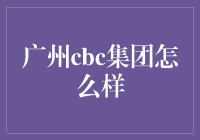 广州cbc集团怎么样